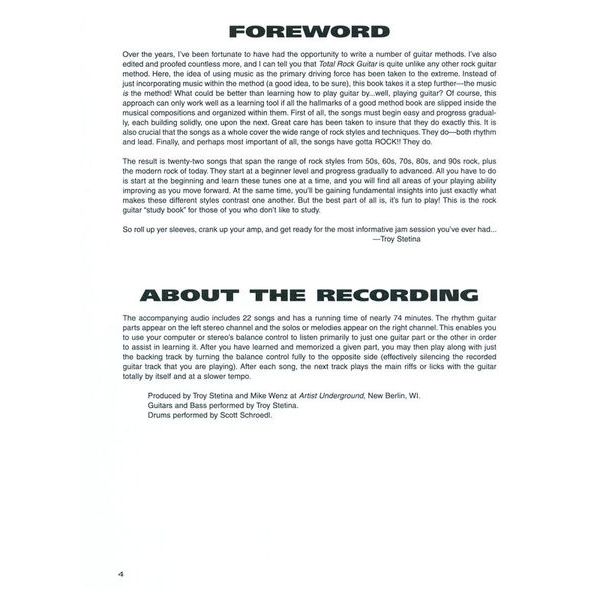 FOREWORD

Over the years, I've been fortunate to have had the opportunity to write a number of guitar methods. I've also edited and proofed countless more, and I can tell you that Total Rock Guitar is quite unlike any other rock guitar method. Here, the idea of using music as the primary driving force has been taken to the extreme. Instead of just incorporating music within the method (a good idea, to be sure), this book takes it a step further—the music is the method! What could be better than learning how to play guitar by...well, playing guitar? Of course, this approach can only work well as a learning tool if all the hallmarks of a good method book are slipped inside the musical compositions and organized within them. First of all, the songs must begin easy and progress gradually, each building solidly, one upon the next. Great care has been taken to insure that they do exactly this. It is also crucial that the songs as a whole cover the wide range of rock styles and techniques. They do—both rhythm and lead. Finally, and perhaps most important of all, the songs have gotta ROCK!! They do.

The result is twenty-two songs that span the range of rock styles from 50s, 60s, 70s, 80s, and 90s rock, plus the modern rock of today. They start at a beginner level and progress gradually to advanced. All you have to do is start at the beginning and learn these tunes one at a time, and you will find all areas of your playing ability improving as you move forward. At the same time, you'll be gaining fundamental insights into just exactly what makes these different styles contrast one another. But the best part of all is, it's fun to play! This is the rock guitar "study book" for those of you who don't like to study.

So roll up yer sleeves, crank up your amp, and get ready for the most informative jam session you've ever had...
—Troy Stetina

ABOUT THE RECORDING

The accompanying audio includes 22 songs and has a running time of nearly 74 minutes. The rhythm guitar parts appear on the left stereo channel and the solos or melodies appear on the right channel. This enables you to use your computer or stereo's balance control to listen primarily to just one guitar part or the other in order to assist in learning it. After you have learned and memorized a given part, you may then play along with just the backing track by turning the balance control fully to the opposite side (effectively silencing the recorded guitar track that you are playing). After each song, the next track plays the main riffs or licks with the guitar totally by itself and at a slower tempo.

Produced by Troy Stetina and Mike Wenz at Artist Underground, New Berlin, WI.
Guitars and Bass performed by Troy Stetina.
Drums performed by Scott Schroedl.

4